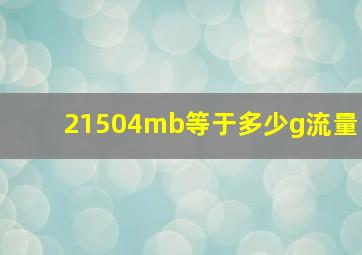 21504mb等于多少g流量